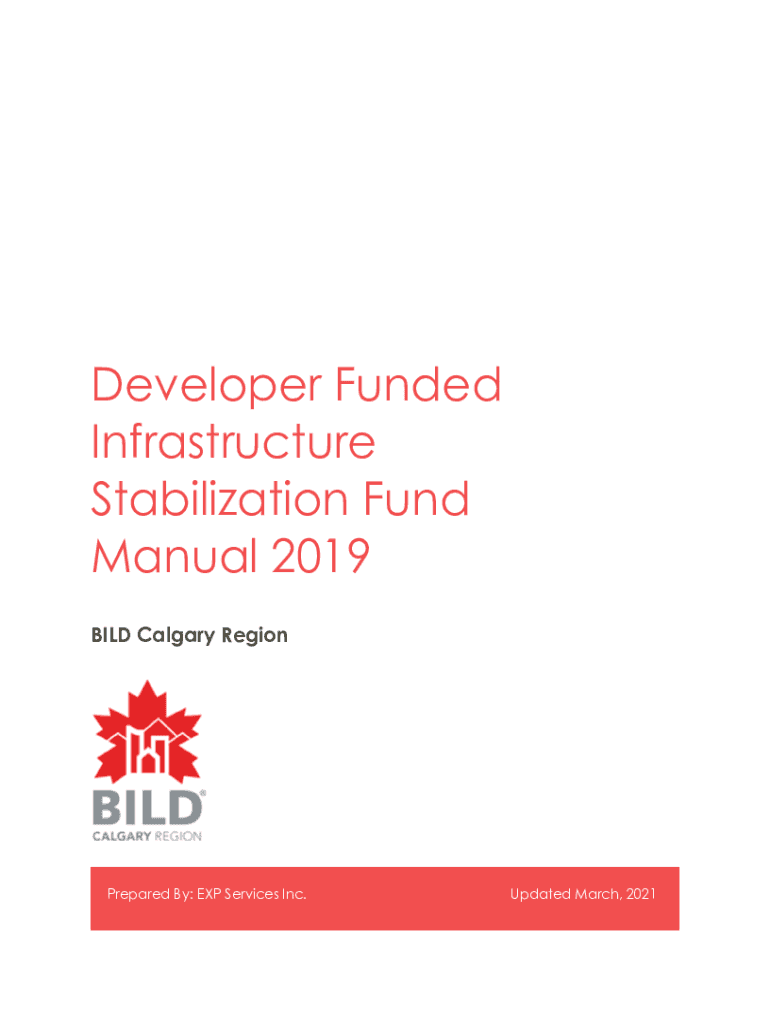 Developer Funded Infrastructure Stabilization Fund Manual 2019

BILD Calgary Region

BILD®
CALGARY REGION

Prepared By: EXP Services Inc.

Updated March, 2021